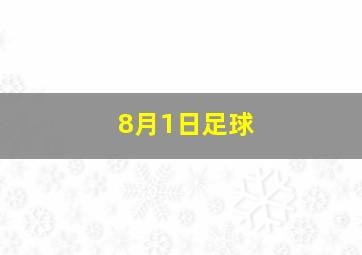 8月1日足球